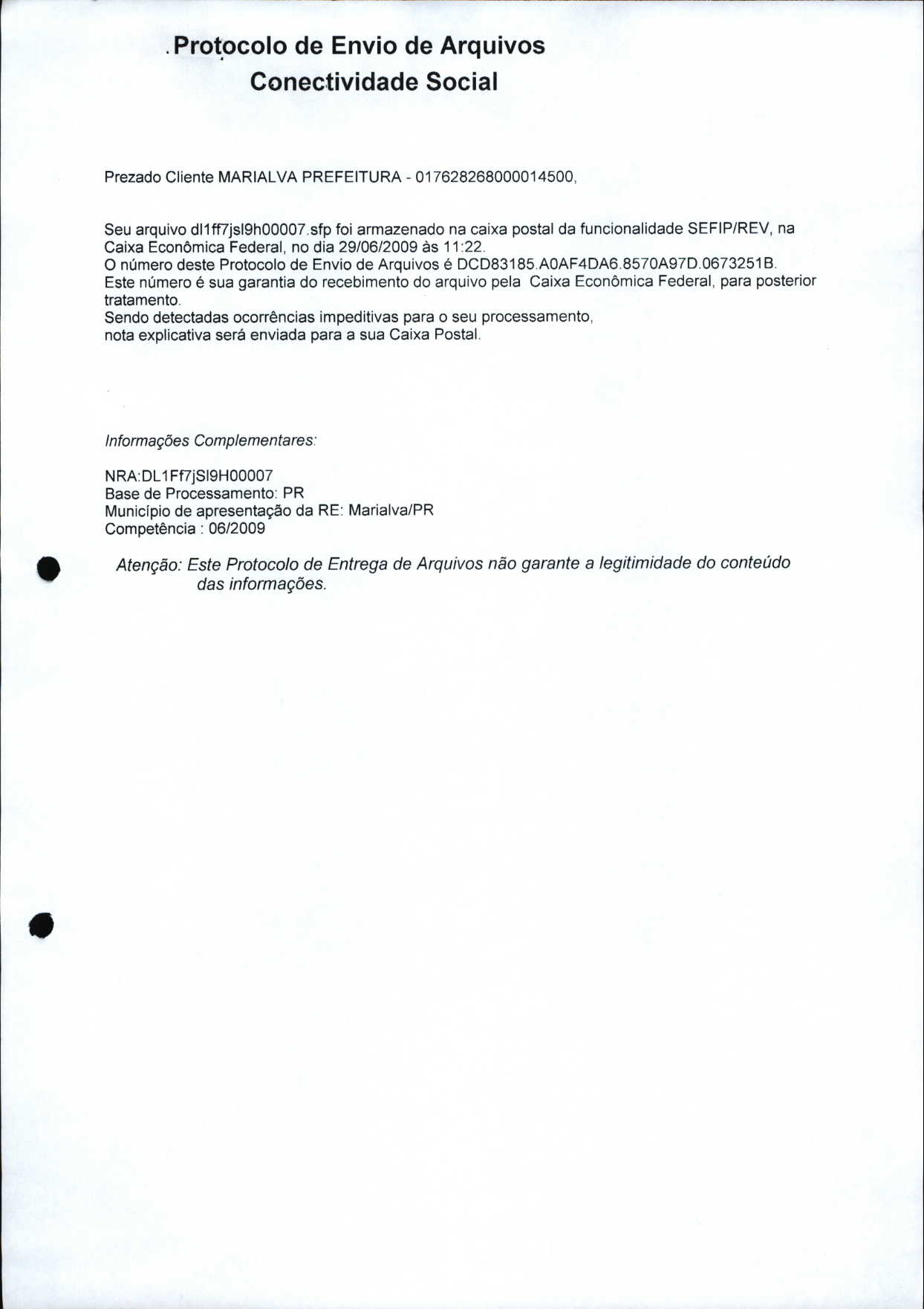 Protocolo de Envio de Arquivos
Conectividade Social

Prezado Cliente MARIALVA PREFEITURA - 017628268000014500,

Seu arquivo dl1ff7jsl9h00007.sfp foi armazenado na caixa postal da funcionalidade SEFIP/REV, na Caixa Econômica Federal, no dia 29/06/2009 às 11:22.
O número deste Protocolo de Envio de Arquivos é DCD83185.A0AF4DA6.8570A97D.0673251B.
Este número é sua garantia do recebimento do arquivo pela Caixa Econômica Federal, para posterior tratamento.
Sendo detectadas ocorrências impeditivas para o seu processamento, nota explicativa será enviada para a sua Caixa Postal.

Informações Complementares:

NRA:DL1Ff7jSl9H00007
Base de Processamento: PR
Município de apresentação da RE: Marialva/PR
Competência : 06/2009

Atenção: Este Protocolo de Entrega de Arquivos não garante a legitimidade do conteúdo das informações.